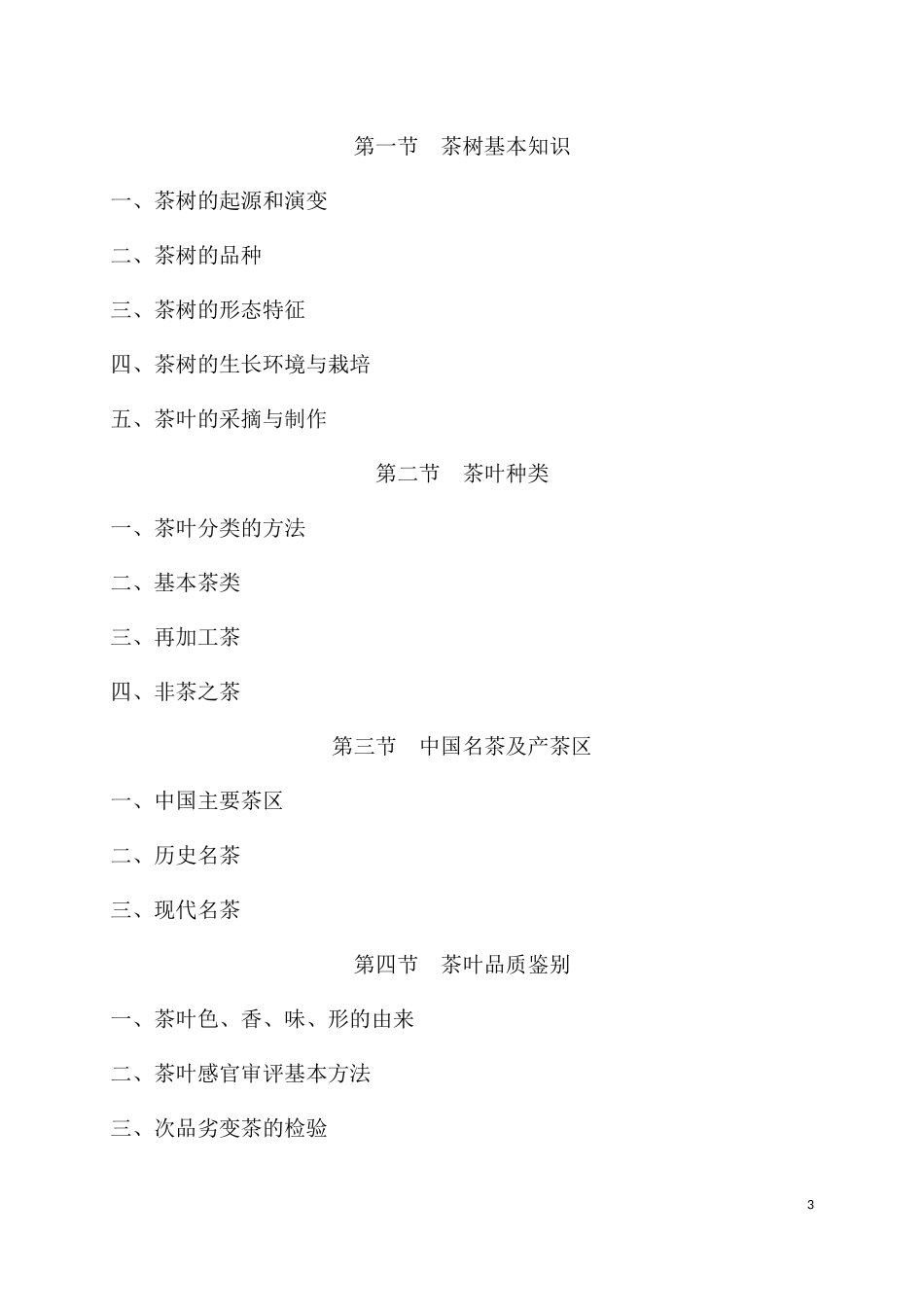 第一节　茶树基本知识

一、茶树的起源和演变

二、茶树的品种

三、茶树的形态特征

四、茶树的生长环境与栽培

五、茶叶的采摘与制作

第二节　茶叶种类

一、茶叶分类的方法

二、基本茶类

三、再加工茶

四、非茶之茶

第三节　中国名茶及产茶区

一、中国主要茶区

二、历史名茶

三、现代名茶

第四节　茶叶品质鉴别

一、茶叶色、香、味、形的由来

二、茶叶感官审评基本方法

三、次品劣变茶的检验

3